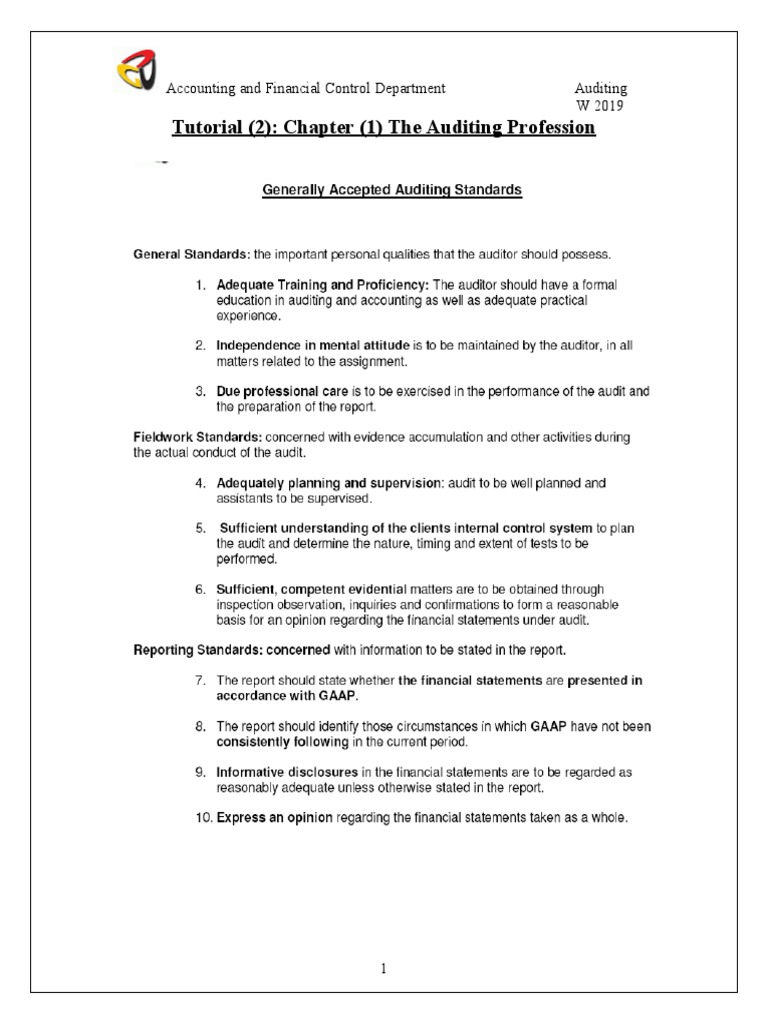 Accounting and Financial Control Department

Auditing
W 2019

Tutorial (2): Chapter (1) The Auditing Profession

Generally Accepted Auditing Standards

General Standards: the important personal qualities that the auditor should possess.

1. Adequate Training and Proficiency: The auditor should have a formal education in auditing and accounting as well as adequate practical experience.

2. Independence in mental attitude is to be maintained by the auditor, in all matters related to the assignment.

3. Due professional care is to be exercised in the performance of the audit and the preparation of the report.

Fieldwork Standards: concerned with evidence accumulation and other activities during the actual conduct of the audit.

4. Adequately planning and supervision: audit to be well planned and assistants to be supervised.

5. Sufficient understanding of the clients internal control system to plan the audit and determine the nature, timing and extent of tests to be performed.

6. Sufficient, competent evidential matters are to be obtained through inspection observation, inquiries and confirmations to form a reasonable basis for an opinion regarding the financial statements under audit.

Reporting Standards: concerned with information to be stated in the report.

7. The report should state whether the financial statements are presented in accordance with GAAP.

8. The report should identify those circumstances in which GAAP have not been consistently following in the current period.

9. Informative disclosures in the financial statements are to be regarded as reasonably adequate unless otherwise stated in the report.

10. Express an opinion regarding the financial statements taken as a whole.

1